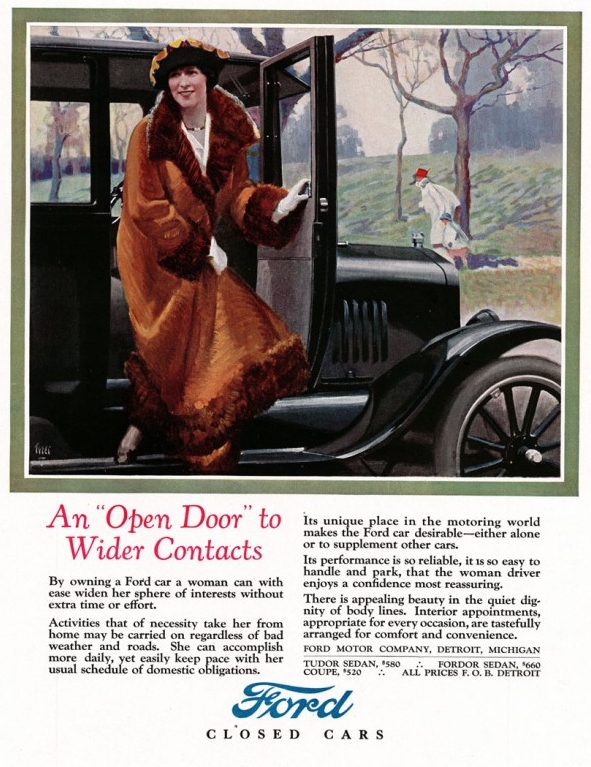 An "Open Door" to Wider Contacts

By owning a Ford car a woman can with ease widen her sphere of interests without extra time or effort.

Activities that of necessity take her from home may be carried on regardless of bad weather and roads. She can accomplish more daily, yet easily keep pace with her usual schedule of domestic obligations.

Its unique place in the motoring world makes the Ford car desirable—either alone or to supplement other cars.

Its performance is so reliable, it is so easy to handle and park, that the woman driver enjoys a confidence most reassuring.

There is appealing beauty in the quiet dignity of body lines. Interior appointments, appropriate for every occasion, are tastefully arranged for comfort and convenience.

FORD MOTOR COMPANY, DETROIT, MICHIGAN

TUDOR SEDAN, $580 ∴ FORDOR SEDAN, $660
COUPE, $520 ∴ ALL PRICES F. O. B. DETROIT

Ford

CLOSED CARS